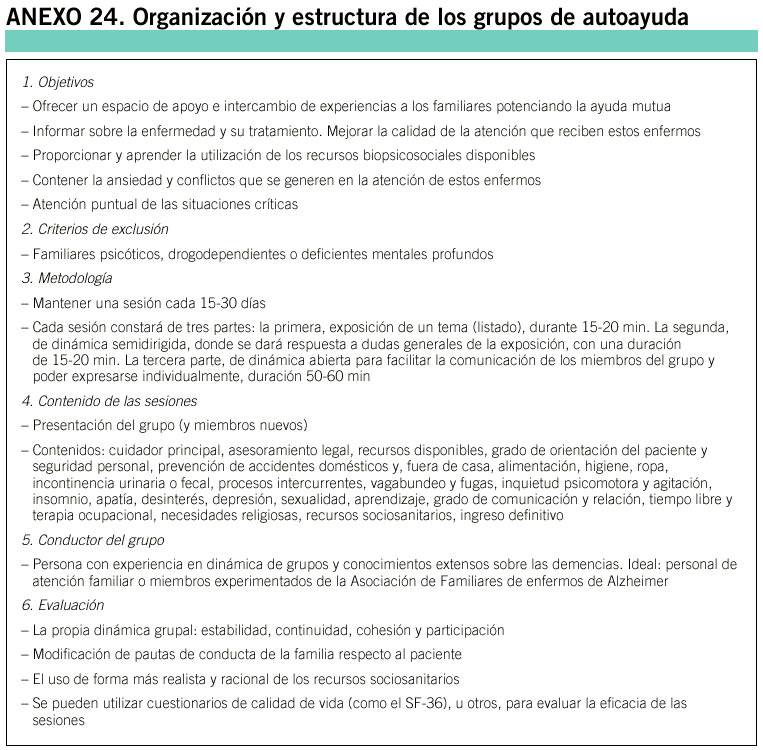 ANEXO 24. Organización y estructura de los grupos de autoayuda

1. Objetivos

– Ofrecer un espacio de apoyo e intercambio de experiencias a los familiares potenciando la ayuda mutua

– Informar sobre la enfermedad y su tratamiento. Mejorar la calidad de la atención que reciben estos enfermos

– Proporcionar y aprender la utilización de los recursos biopsicosociales disponibles

– Contener la ansiedad y conflictos que se generen en la atención de estos enfermos

– Atención puntual de las situaciones críticas

2. Criterios de exclusión

– Familiares psicóticos, drogodependientes o deficientes mentales profundos

3. Metodología

– Mantener una sesión cada 15-30 días

– Cada sesión constará de tres partes: la primera, exposición de un tema (listado), durante 15-20 min. La segunda, de dinámica semidirigida, donde se dará respuesta a dudas generales de la exposición, con una duración de 15-20 min. La tercera parte, de dinámica abierta para facilitar la comunicación de los miembros del grupo y poder expresarse individualmente, duración 50-60 min

4. Contenido de las sesiones

– Presentación del grupo (y miembros nuevos)

– Contenidos: cuidador principal, asesoramiento legal, recursos disponibles, grado de orientación del paciente y seguridad personal, prevención de accidentes domésticos y, fuera de casa, alimentación, higiene, ropa, incontinencia urinaria o fecal, procesos intercurrentes, vagabundeo y fugas, inquietud psicomotora y agitación, insomnio, apatía, desinterés, depresión, sexualidad, aprendizaje, grado de comunicación y relación, tiempo libre y terapia ocupacional, necesidades religiosas, recursos sociosanitarios, ingreso definitivo

5. Conductor del grupo

– Persona con experiencia en dinámica de grupos y conocimientos extensos sobre las demencias. Ideal: personal de atención familiar o miembros experimentados de la Asociación de Familiares de enfermos de Alzheimer

6. Evaluación

– La propia dinámica grupal: estabilidad, continuidad, cohesión y participación

– Modificación de pautas de conducta de la familia respecto al paciente

– El uso de forma más realista y racional de los recursos sociosanitarios

– Se pueden utilizar cuestionarios de calidad de vida (como el SF-36), u otros, para evaluar la eficacia de las sesiones